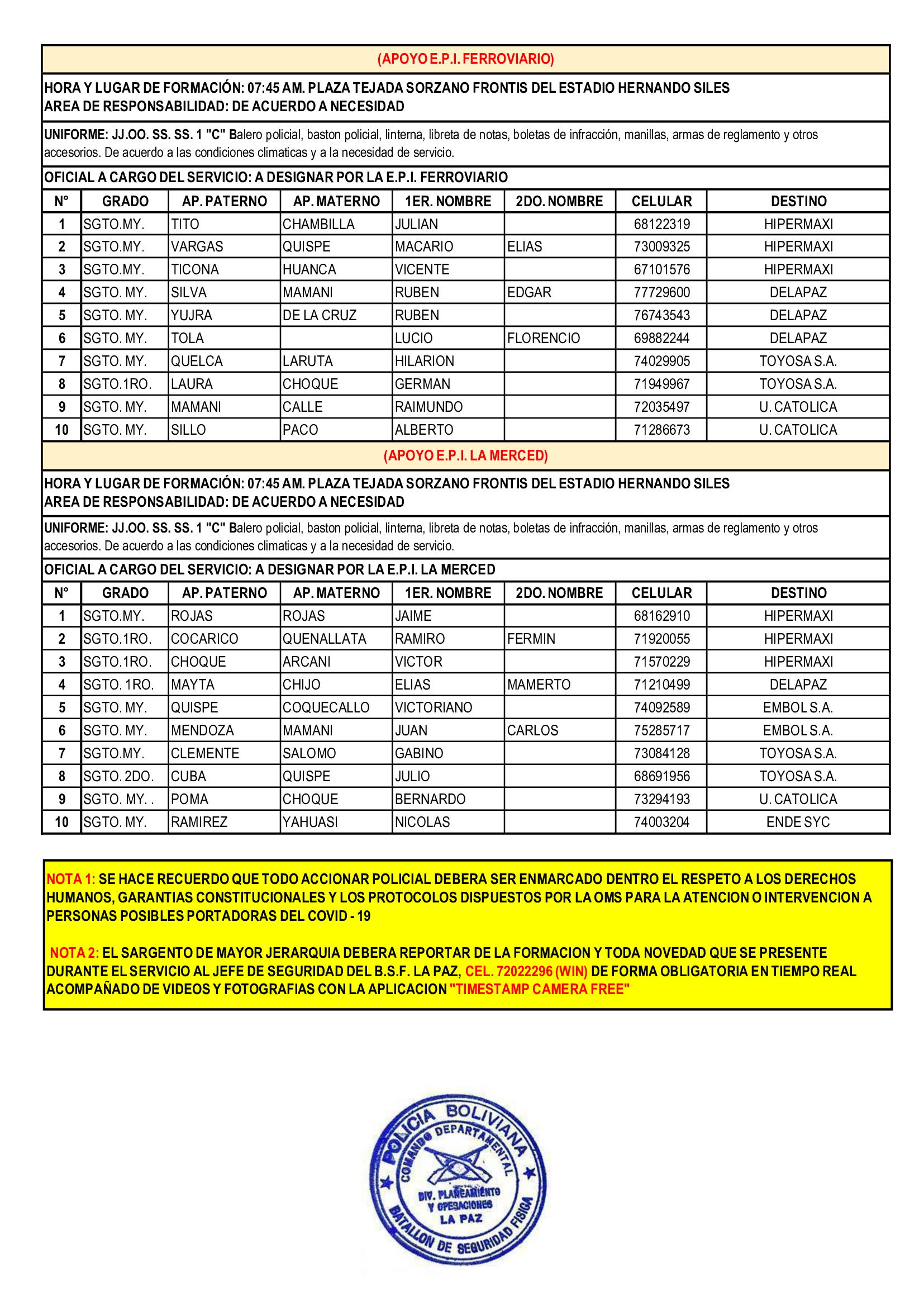 (APOYO E.P.I. FERROVIARIO)

HORA Y LUGAR DE FORMACIÓN: 07:45 AM. PLAZA TEJADA SORZANO FRONTIS DEL ESTADIO HERNANDO SILES
AREA DE RESPONSABILIDAD: DE ACUERDO A NECESIDAD

UNIFORME: JJ.OO. SS. SS. 1 "C" Balero policial, baston policial, linterna, libreta de notas, boletas de infracción, manillas, armas de reglamento y otros accesorios. De acuerdo a las condiciones climaticas y a la necesidad de servicio.

OFICIAL A CARGO DEL SERVICIO: A DESIGNAR POR LA E.P.I. FERROVIARIO

| N° | GRADO | AP. PATERNO | AP. MATERNO | 1ER. NOMBRE | 2DO. NOMBRE | CELULAR | DESTINO |
|---|---|---|---|---|---|---|---|
| 1 | SGTO.MY. | TITO | CHAMBILLA | JULIAN | | 68122319 | HIPERMAXI |
| 2 | SGTO.MY. | VARGAS | QUISPE | MACARIO | ELIAS | 73009325 | HIPERMAXI |
| 3 | SGTO.MY. | TICONA | HUANCA | VICENTE | | 67101576 | HIPERMAXI |
| 4 | SGTO. MY. | SILVA | MAMANI | RUBEN | EDGAR | 77729600 | DELAPAZ |
| 5 | SGTO. MY. | YUJRA | DE LA CRUZ | RUBEN | | 76743543 | DELAPAZ |
| 6 | SGTO. MY. | TOLA | | LUCIO | FLORENCIO | 69882244 | DELAPAZ |
| 7 | SGTO. MY. | QUELCA | LARUTA | HILARION | | 74029905 | TOYOSA S.A. |
| 8 | SGTO.1RO. | LAURA | CHOQUE | GERMAN | | 71949967 | TOYOSA S.A. |
| 9 | SGTO. MY. | MAMANI | CALLE | RAIMUNDO | | 72035497 | U. CATOLICA |
| 10 | SGTO. MY. | SILLO | PACO | ALBERTO | | 71286673 | U. CATOLICA |

(APOYO E.P.I. LA MERCED)

HORA Y LUGAR DE FORMACIÓN: 07:45 AM. PLAZA TEJADA SORZANO FRONTIS DEL ESTADIO HERNANDO SILES
AREA DE RESPONSABILIDAD: DE ACUERDO A NECESIDAD

UNIFORME: JJ.OO. SS. SS. 1 "C" Balero policial, baston policial, linterna, libreta de notas, boletas de infracción, manillas, armas de reglamento y otros accesorios. De acuerdo a las condiciones climaticas y a la necesidad de servicio.

OFICIAL A CARGO DEL SERVICIO: A DESIGNAR POR LA E.P.I. LA MERCED

| N° | GRADO | AP. PATERNO | AP. MATERNO | 1ER. NOMBRE | 2DO. NOMBRE | CELULAR | DESTINO |
|---|---|---|---|---|---|---|---|
| 1 | SGTO.MY. | ROJAS | ROJAS | JAIME | | 68162910 | HIPERMAXI |
| 2 | SGTO.1RO. | COCARICO | QUENALLATA | RAMIRO | FERMIN | 71920055 | HIPERMAXI |
| 3 | SGTO.1RO. | CHOQUE | ARCANI | VICTOR | | 71570229 | HIPERMAXI |
| 4 | SGTO. 1RO. | MAYTA | CHIJO | ELIAS | MAMERTO | 71210499 | DELAPAZ |
| 5 | SGTO. MY. | QUISPE | COQUECALLO | VICTORIANO | | 74092589 | EMBOL S.A. |
| 6 | SGTO. MY. | MENDOZA | MAMANI | JUAN | CARLOS | 75285717 | EMBOL S.A. |
| 7 | SGTO.MY. | CLEMENTE | SALOMO | GABINO | | 73084128 | TOYOSA S.A. |
| 8 | SGTO. 2DO. | CUBA | QUISPE | JULIO | | 68691956 | TOYOSA S.A. |
| 9 | SGTO. MY. . | POMA | CHOQUE | BERNARDO | | 73294193 | U. CATOLICA |
| 10 | SGTO. MY. | RAMIREZ | YAHUASI | NICOLAS | | 74003204 | ENDE SYC |

NOTA 1: SE HACE RECUERDO QUE TODO ACCIONAR POLICIAL DEBERA SER ENMARCADO DENTRO EL RESPETO A LOS DERECHOS HUMANOS, GARANTIAS CONSTITUCIONALES Y LOS PROTOCOLOS DISPUESTOS POR LA OMS PARA LA ATENCION O INTERVENCION A PERSONAS POSIBLES PORTADORAS DEL COVID - 19

NOTA 2: EL SARGENTO DE MAYOR JERARQUIA DEBERA REPORTAR DE LA FORMACION Y TODA NOVEDAD QUE SE PRESENTE DURANTE EL SERVICIO AL JEFE DE SEGURIDAD DEL B.S.F. LA PAZ, CEL. 72022296 (WIN) DE FORMA OBLIGATORIA EN TIEMPO REAL ACOMPAÑADO DE VIDEOS Y FOTOGRAFIAS CON LA APLICACION "TIMESTAMP CAMERA FREE"

POLICIA BOLIVIANA
COMANDO DEPARTAMENTAL
DIV. PLANEAMIENTO Y OPERACIONES
LA PAZ
BATALLON DE SEGURIDAD FISICA